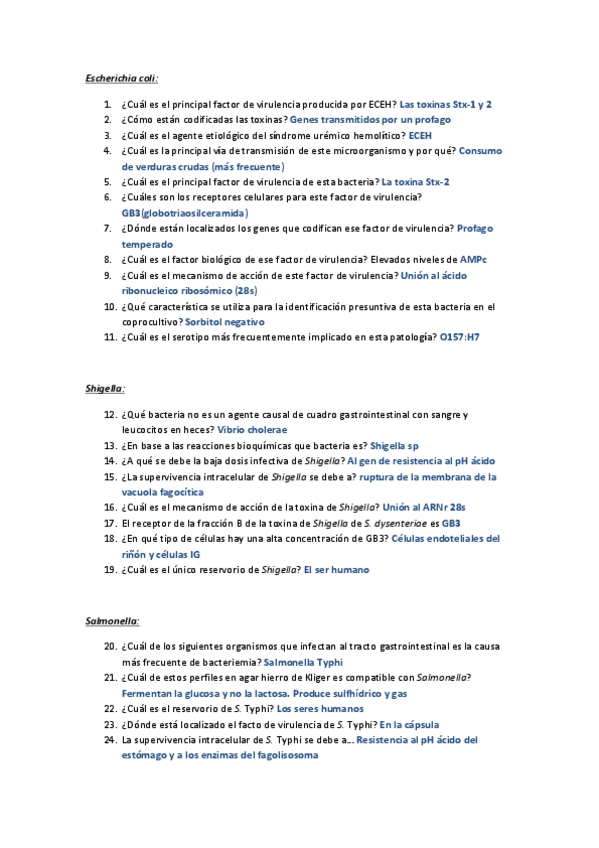 Escherichia coli:

1. ¿Cuál es el principal factor de virulencia producida por ECEH? Las toxinas Stx-1 y 2
2. ¿Cómo están codificadas las toxinas? Genes transmitidos por un profago
3. ¿Cuál es el agente etiológico del síndrome urémico hemolítico? ECEH
4. ¿Cuál es la principal vía de transmisión de este microorganismo y por qué? Consumo de verduras crudas (más frecuente)
5. ¿Cuál es el principal factor de virulencia de esta bacteria? La toxina Stx-2
6. ¿Cuáles son los receptores celulares para este factor de virulencia? GB3(globotriaosilceramida)
7. ¿Dónde están localizados los genes que codifican ese factor de virulencia? Profago temperado
8. ¿Cuál es el factor biológico de ese factor de virulencia? Elevados niveles de AMPc
9. ¿Cuál es el mecanismo de acción de este factor de virulencia? Unión al ácido ribonucleico ribosómico (28s)
10. ¿Qué característica se utiliza para la identificación presuntiva de esta bacteria en el coprocultivo? Sorbitol negativo
11. ¿Cuál es el serotipo más frecuentemente implicado en esta patología? O157:H7

Shigella:

12. ¿Qué bacteria no es un agente causal de cuadro gastrointestinal con sangre y leucocitos en heces? Vibrio cholerae
13. ¿En base a las reacciones bioquímicas que bacteria es? Shigella sp
14. ¿A qué se debe la baja dosis infectiva de Shigella? Al gen de resistencia al pH ácido
15. ¿La supervivencia intracelular de Shigella se debe a? ruptura de la membrana de la vacuola fagocítica
16. ¿Cuál es el mecanismo de acción de la toxina de Shigella? Unión al ARNr 28s
17. El receptor de la fracción B de la toxina de Shigella de S. dysenteriae es GB3
18. ¿En qué tipo de células hay una alta concentración de GB3? Células endoteliales del riñón y células IG
19. ¿Cuál es el único reservorio de Shigella? El ser humano

Salmonella:

20. ¿Cuál de los siguientes organismos que infectan al tracto gastrointestinal es la causa más frecuente de bacteriemia? Salmonella Typhi
21. ¿Cuál de estos perfiles en agar hierro de Kliger es compatible con Salmonella? Fermentan la glucosa y no la lactosa. Produce sulfhídrico y gas
22. ¿Cuál es el reservorio de S. Typhi? Los seres humanos
23. ¿Dónde está localizado el facto de virulencia de S. Typhi? En la cápsula
24. La supervivencia intracelular de S. Typhi se debe a... Resistencia al pH ácido del estómago y a los enzimas del fagolisosoma